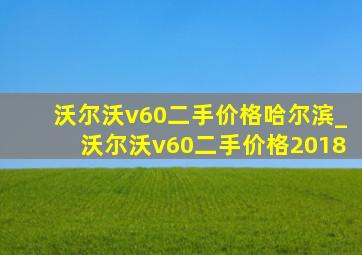 沃尔沃v60二手价格哈尔滨_沃尔沃v60二手价格2018